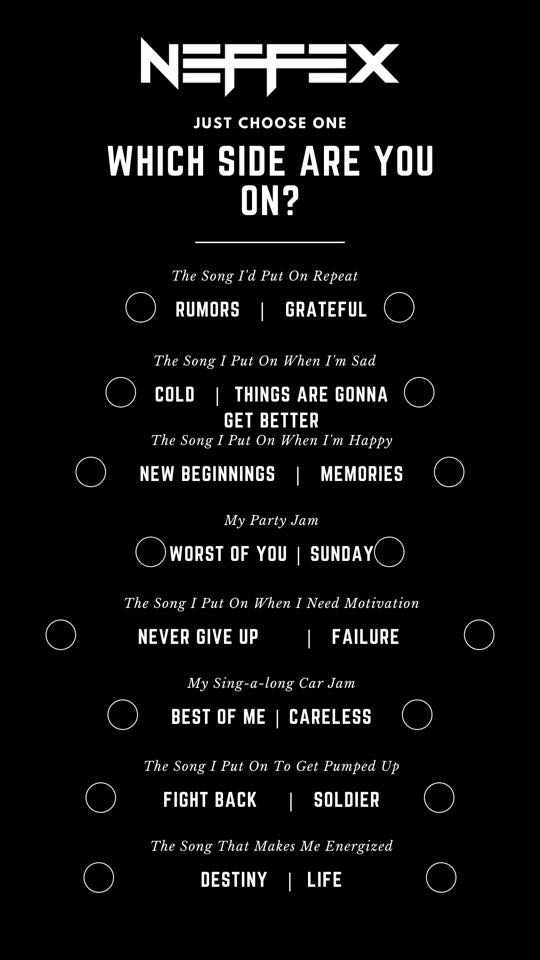 NEFFEX

JUST CHOOSE ONE

WHICH SIDE ARE YOU ON?

The Song I'd Put On Repeat

RUMORS | GRATEFUL

The Song I Put On When I'm Sad

COLD | THINGS ARE GONNA GET BETTER

The Song I Put On When I'm Happy

NEW BEGINNINGS | MEMORIES

My Party Jam

WORST OF YOU | SUNDAY

The Song I Put On When I Need Motivation

NEVER GIVE UP | FAILURE

My Sing-a-long Car Jam

BEST OF ME | CARELESS

The Song I Put On To Get Pumped Up

FIGHT BACK | SOLDIER

The Song That Makes Me Energized

DESTINY | LIFE